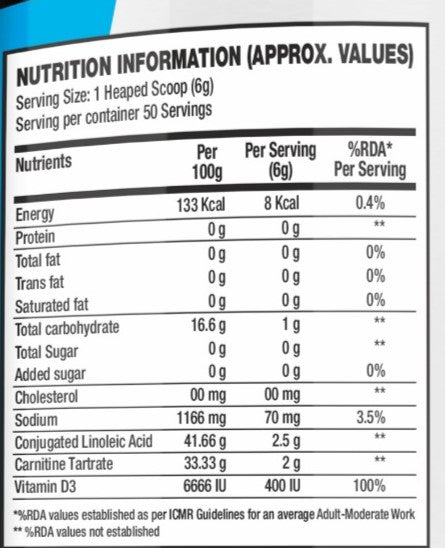 NUTRITION INFORMATION (APPROX. VALUES)
Serving Size: 1 Heaped Scoop (6g)
Serving per container 50 Servings

| Nutrients | Per 100g | Per Serving (6g) | %RDA* Per Serving |
|---|---|---|---|
| Energy | 133 Kcal | 8 Kcal | 0.4% |
| Protein | 0 g | 0 g | ** |
| Total fat | 0 g | 0 g | 0% |
| Trans fat | 0 g | 0 g | 0% |
| Saturated fat | 0 g | 0 g | 0% |
| Total carbohydrate | 16.6 g | 1 g | ** |
| Total Sugar | 0 g | 0 g | ** |
| Added sugar | 0 g | 0 g | 0% |
| Cholesterol | 00 mg | 00 mg | ** |
| Sodium | 1166 mg | 70 mg | 3.5% |
| Conjugated Linoleic Acid | 41.66 g | 2.5 g | ** |
| Carnitine Tartrate | 33.33 g | 2 g | ** |
| Vitamin D3 | 6666 IU | 400 IU | 100% |

*%RDA values established as per ICMR Guidelines for an average Adult-Moderate Work
** %RDA values not established